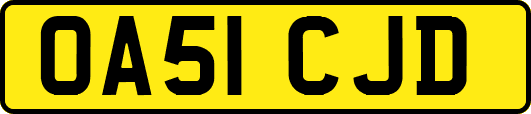 OA51 CJD